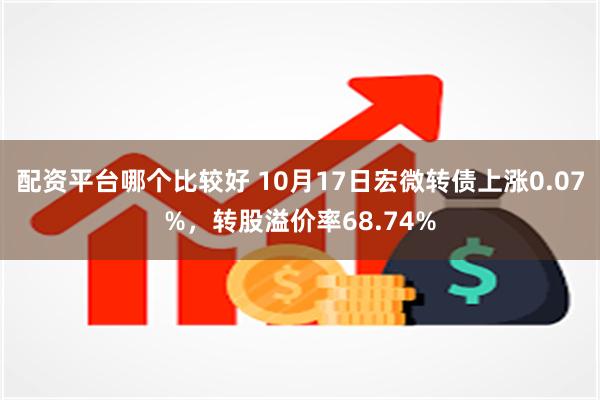 配资平台哪个比较好 10月17日宏微转债上涨0.07%，转股溢价率68.74%

$

$